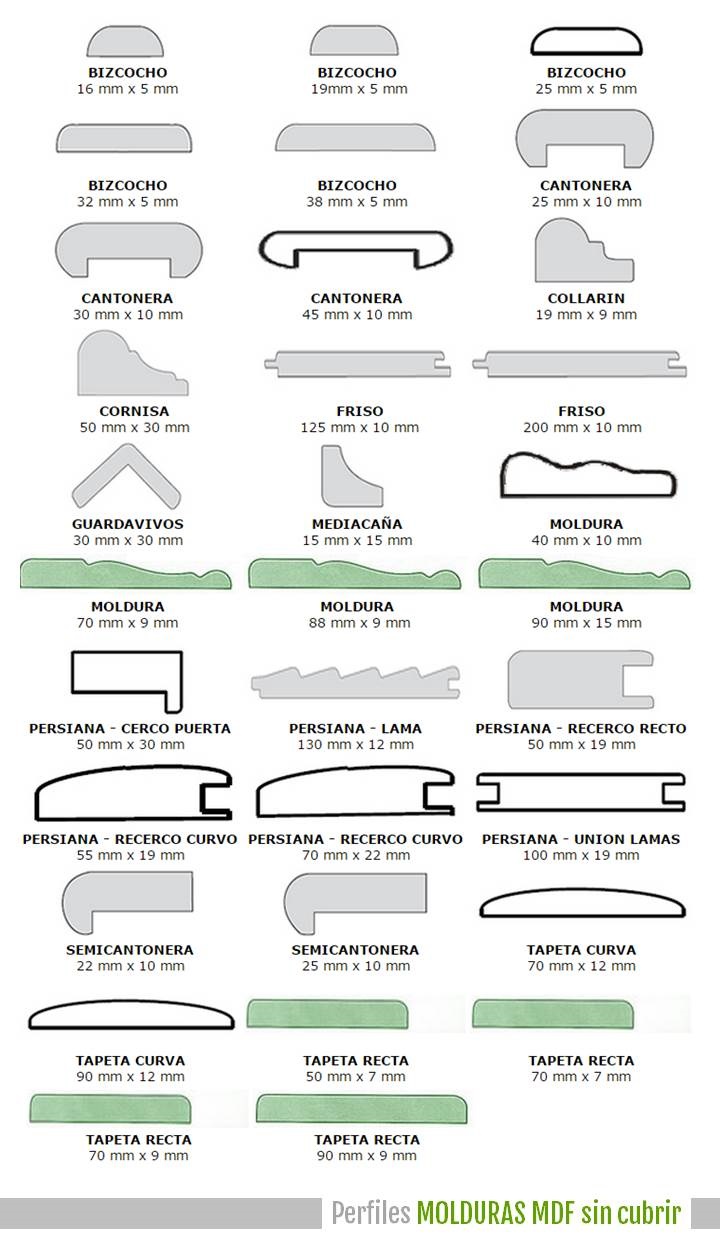 BIZCOCHO
16 mm x 5 mm

BIZCOCHO
19mm x 5 mm

BIZCOCHO
25 mm x 5 mm

BIZCOCHO
32 mm x 5 mm

BIZCOCHO
38 mm x 5 mm

CANTONERA
25 mm x 10 mm

CANTONERA
30 mm x 10 mm

CANTONERA
45 mm x 10 mm

COLLARIN
19 mm x 9 mm

CORNISA
50 mm x 30 mm

FRISO
125 mm x 10 mm

FRISO
200 mm x 10 mm

GUARDAVIVOS
30 mm x 30 mm

MEDIACAÑA
15 mm x 15 mm

MOLDURA
40 mm x 10 mm

MOLDURA
70 mm x 9 mm

MOLDURA
88 mm x 9 mm

MOLDURA
90 mm x 15 mm

PERSIANA - CERCO PUERTA
50 mm x 30 mm

PERSIANA - LAMA
130 mm x 12 mm

PERSIANA - RECERCO RECTO
50 mm x 19 mm

PERSIANA - RECERCO CURVO
55 mm x 19 mm

PERSIANA - RECERCO CURVO
70 mm x 22 mm

PERSIANA - UNION LAMAS
100 mm x 19 mm

SEMICANTONERA
22 mm x 10 mm

SEMICANTONERA
25 mm x 10 mm

TAPETA CURVA
70 mm x 12 mm

TAPETA CURVA
90 mm x 12 mm

TAPETA RECTA
50 mm x 7 mm

TAPETA RECTA
70 mm x 7 mm

TAPETA RECTA
70 mm x 9 mm

TAPETA RECTA
90 mm x 9 mm

Perfiles MOLDURAS MDF sin cubrir